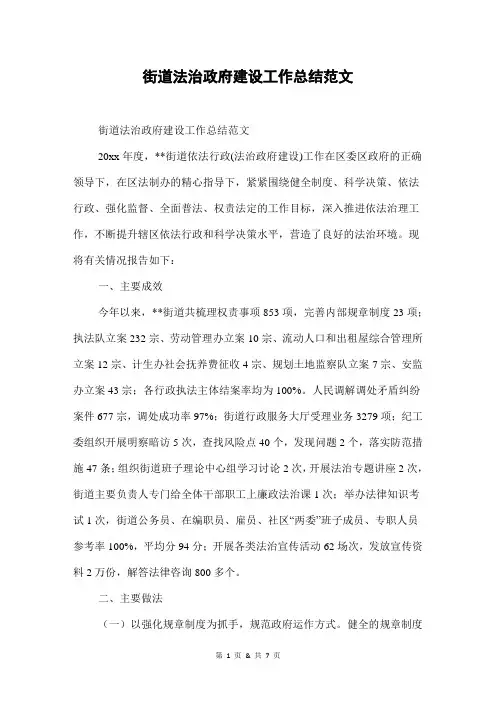 街道法治政府建设工作总结范文

街道法治政府建设工作总结范文

20xx 年度，**街道依法行政(法治政府建设)工作在区委区政府的正确领导下，在区法制办的精心指导下，紧紧围绕健全制度、科学决策、依法行政、强化监督、全面普法、权责法定的工作目标，深入推进依法治理工作，不断提升辖区依法行政和科学决策水平，营造了良好的法治环境。现将有关情况报告如下：

一、主要成效

今年以来，**街道共梳理权责事项 853 项，完善内部规章制度 23 项；执法队立案 232 宗、劳动管理办立案 10 宗、流动人口和出租屋综合管理所立案 12 宗、计生办社会抚养费征收 4 宗、规划土地监察队立案 7 宗、安监办立案 43 宗；各行政执法主体结案率均为 100%。人民调解调处矛盾纠纷案件 677 宗，调处成功率 97%；街道行政服务大厅受理业务 3279 项；纪工委组织开展明察暗访 5 次，查找风险点 40 个，发现问题 2 个，落实防范措施 47 条；组织街道班子理论中心组学习讨论 2 次，开展法治专题讲座 2 次，街道主要负责人专门给全体干部职工上廉政法治课 1 次；举办法律知识考试 1 次，街道公务员、在编职员、雇员、社区“两委”班子成员、专职人员参考率 100%，平均分 94 分；开展各类法治宣传活动 62 场次，发放宣传资料 2 万份，解答法律咨询 800 多个。

二、主要做法

（一）以强化规章制度为抓手，规范政府运作方式。健全的规章制度

第 1 页 & 共 7 页